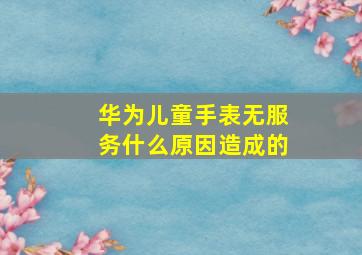 华为儿童手表无服务什么原因造成的